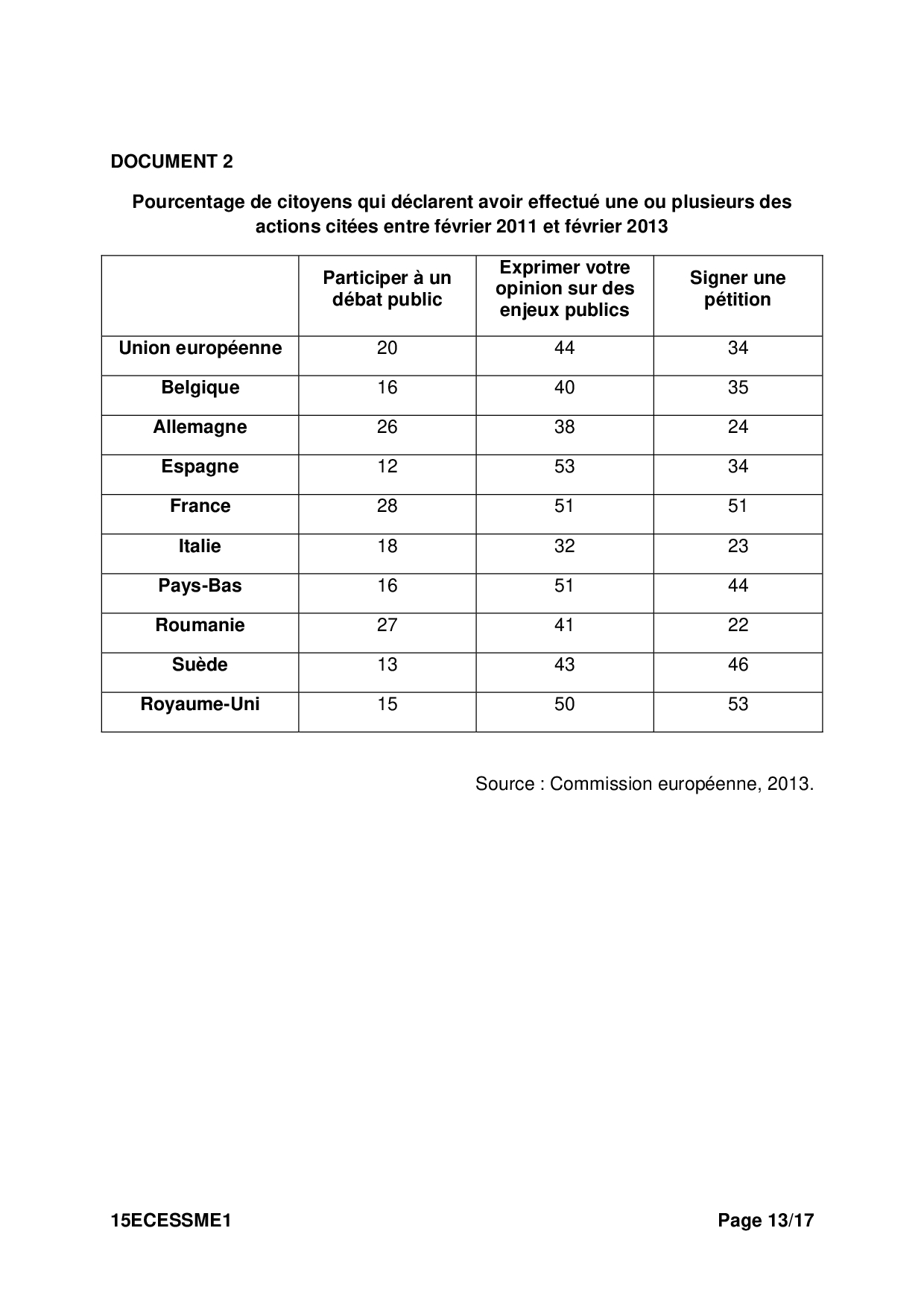 DOCUMENT 2

Pourcentage de citoyens qui déclarent avoir effectué une ou plusieurs des actions citées entre février 2011 et février 2013

| | Participer à un débat public | Exprimer votre opinion sur des enjeux publics | Signer une pétition |
|---|---|---|---|
| Union européenne | 20 | 44 | 34 |
| Belgique | 16 | 40 | 35 |
| Allemagne | 26 | 38 | 24 |
| Espagne | 12 | 53 | 34 |
| France | 28 | 51 | 51 |
| Italie | 18 | 32 | 23 |
| Pays-Bas | 16 | 51 | 44 |
| Roumanie | 27 | 41 | 22 |
| Suède | 13 | 43 | 46 |
| Royaume-Uni | 15 | 50 | 53 |

Source : Commission européenne, 2013.

15ECESSME1 Page 13/17